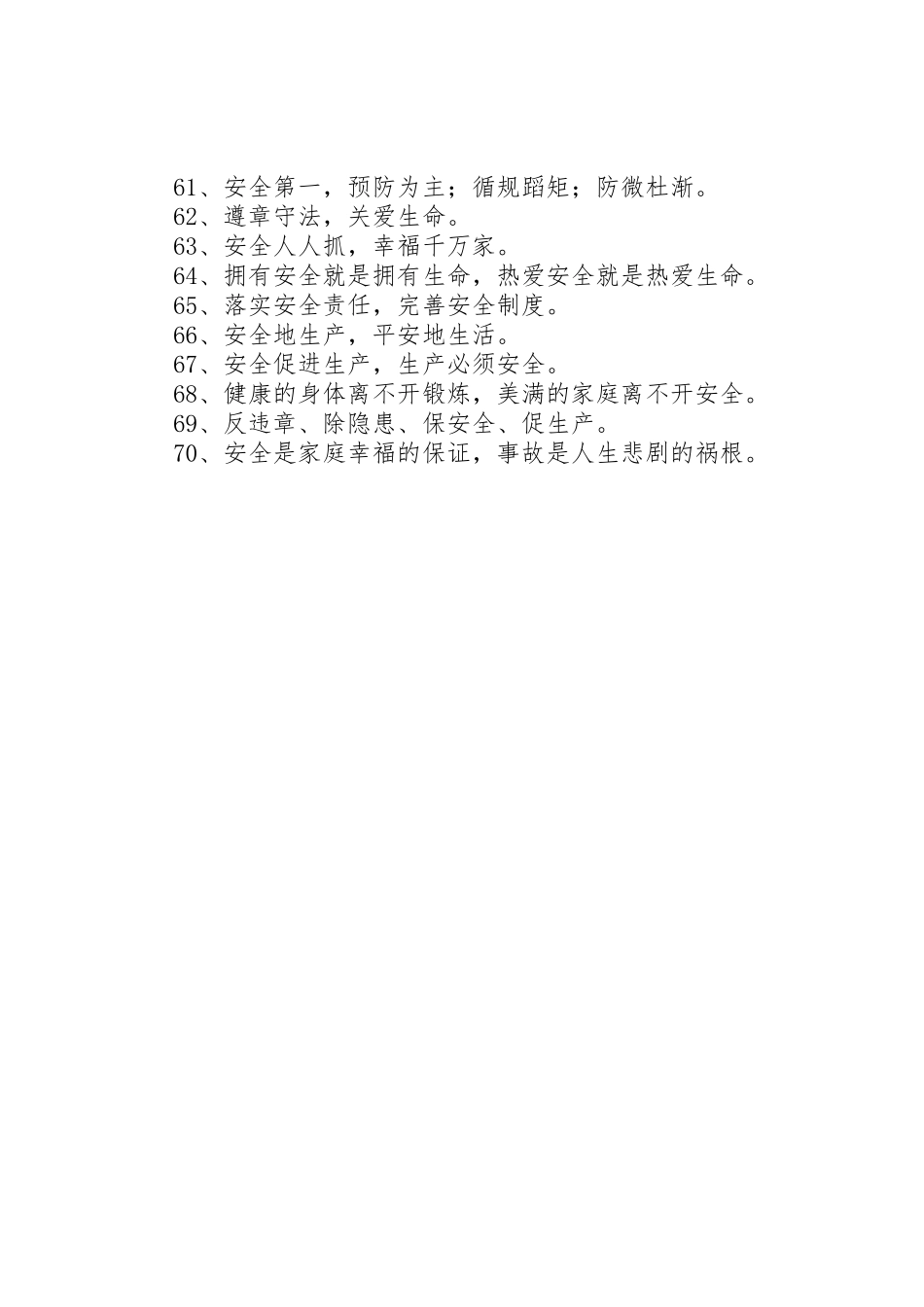 61、安全第一，预防为主；循规蹈矩；防微杜渐。
62、遵章守法，关爱生命。
63、安全人人抓，幸福千万家。
64、拥有安全就是拥有生命，热爱安全就是热爱生命。
65、落实安全责任，完善安全制度。
66、安全地生产，平安地生活。
67、安全促进生产，生产必须安全。
68、健康的身体离不开锻炼，美满的家庭离不开安全。
69、反违章、除隐患、保安全、促生产。
70、安全是家庭幸福的保证，事故是人生悲剧的祸根。